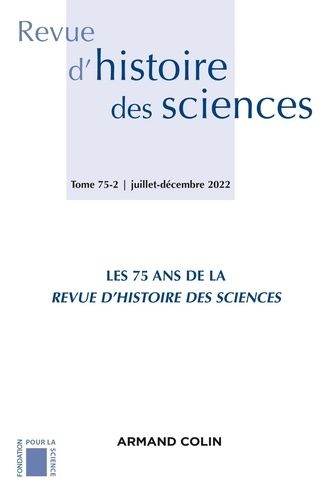 Revue
d'histoire
des sciences

Tome 75-2 | juillet-décembre 2022

LES 75 ANS DE LA
REVUE D'HISTOIRE DES SCIENCES

FONDATION POUR LA SCIENCE

ARMAND COLIN